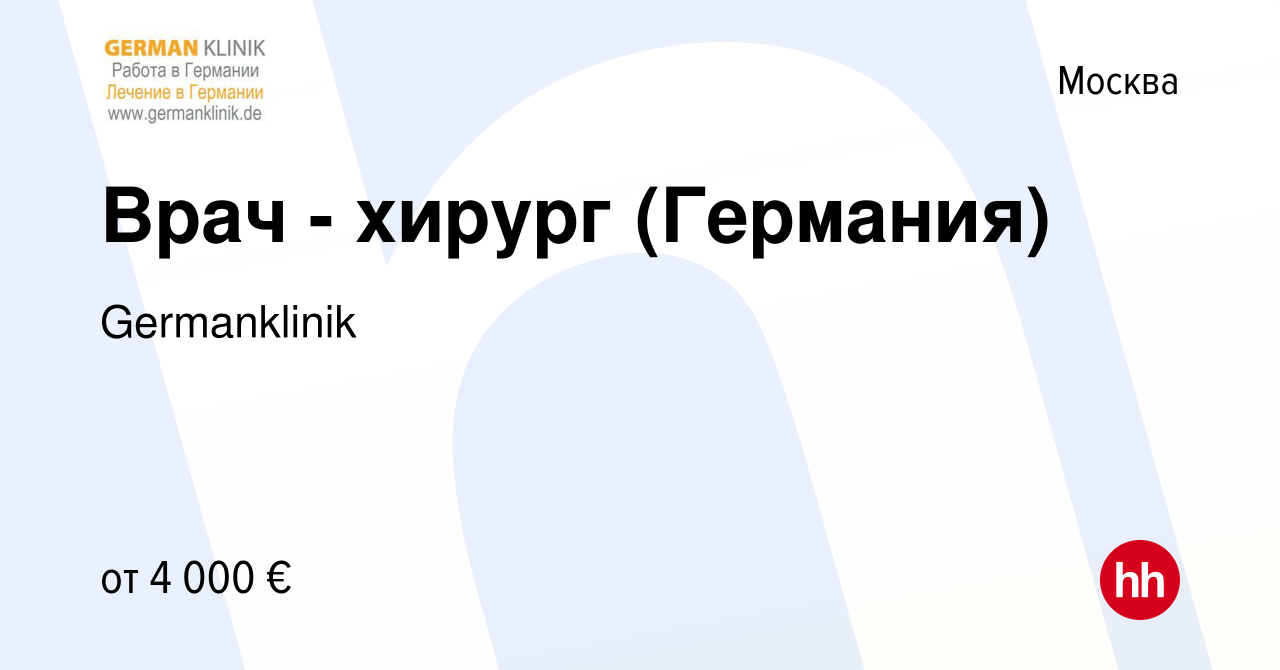 GERMAN KLINIK
Работа в Германии
Лечение в Германии
www.germanklinik.de

Москва

Врач - хирург (Германия)

Germanklinik

от 4 000 €

hh